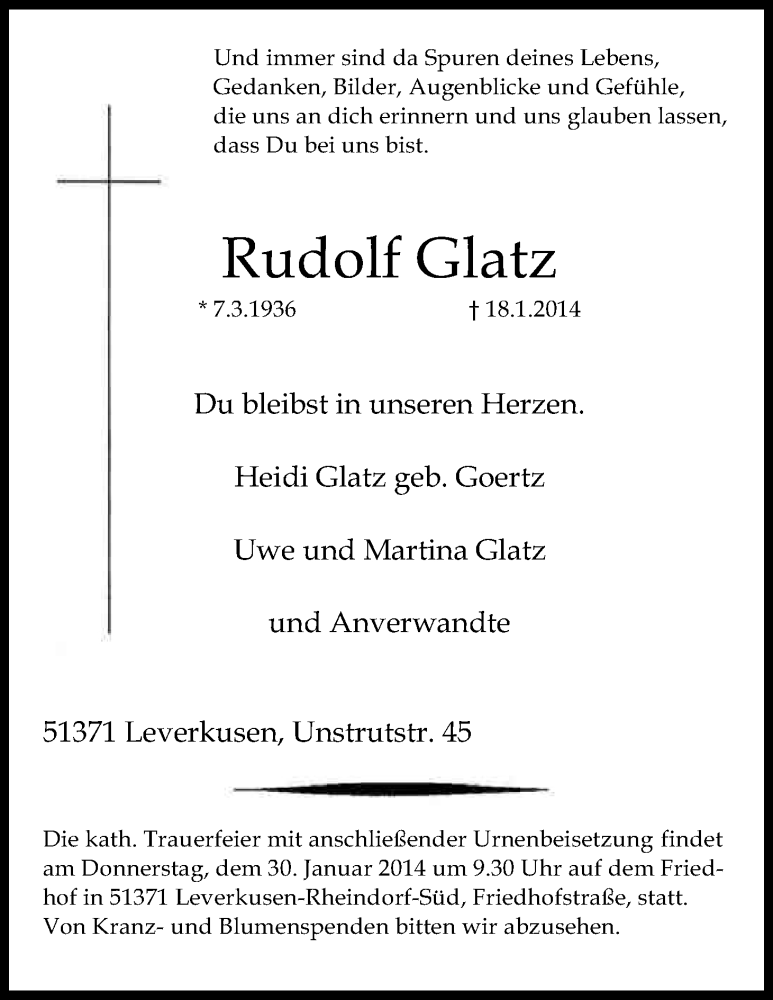 Und immer sind da Spuren deines Lebens,
Gedanken, Bilder, Augenblicke und Gefühle,
die uns an dich erinnern und uns glauben lassen,
dass Du bei uns bist.

Rudolf Glatz

* 7.3.1936 † 18.1.2014

Du bleibst in unseren Herzen.

Heidi Glatz geb. Goertz

Uwe und Martina Glatz

und Anverwandte

51371 Leverkusen, Unstrutstr. 45

Die kath. Trauerfeier mit anschließender Urnenbeisetzung findet am Donnerstag, dem 30. Januar 2014 um 9.30 Uhr auf dem Friedhof in 51371 Leverkusen-Rheindorf-Süd, Friedhofstraße, statt. Von Kranz- und Blumenspenden bitten wir abzusehen.